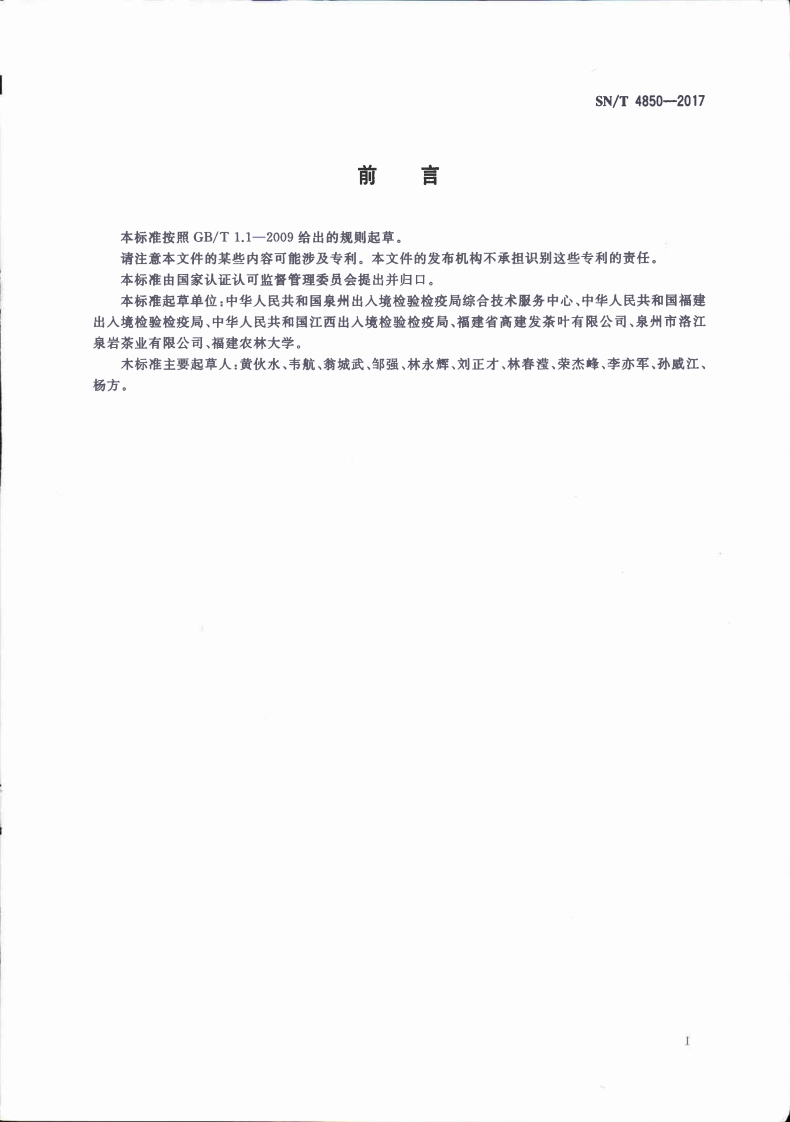 SN/T 4850—2017

前　言

本标准按照 GB/T 1.1—2009 给出的规则起草。

请注意本文件的某些内容可能涉及专利。本文件的发布机构不承担识别这些专利的责任。

本标准由国家认证认可监督管理委员会提出并归口。

本标准起草单位：中华人民共和国泉州出入境检验检疫局综合技术服务中心、中华人民共和国福建出入境检验检疫局、中华人民共和国江西出入境检验检疫局、福建省高建发茶叶有限公司、泉州市洛江泉岩茶业有限公司、福建农林大学。

本标准主要起草人：黄伙水、韦航、翁城武、邹强、林永辉、刘正才、林春滢、荣杰峰、李亦军、孙威江、杨方。

I